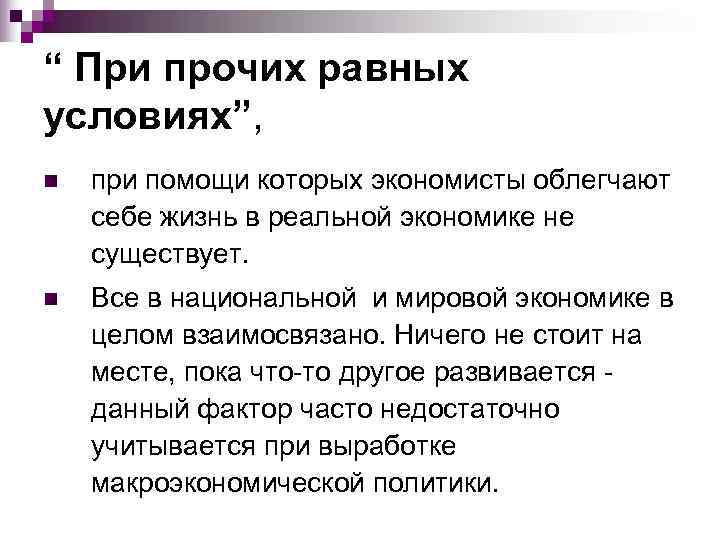 “ При прочих равных условиях”,

при помощи которых экономисты облегчают себе жизнь в реальной экономике не существует.

Все в национальной  и мировой экономике в целом взаимосвязано. Ничего не стоит на месте, пока что-то другое развивается - данный фактор часто недостаточно учитывается при выработке макроэкономической политики.